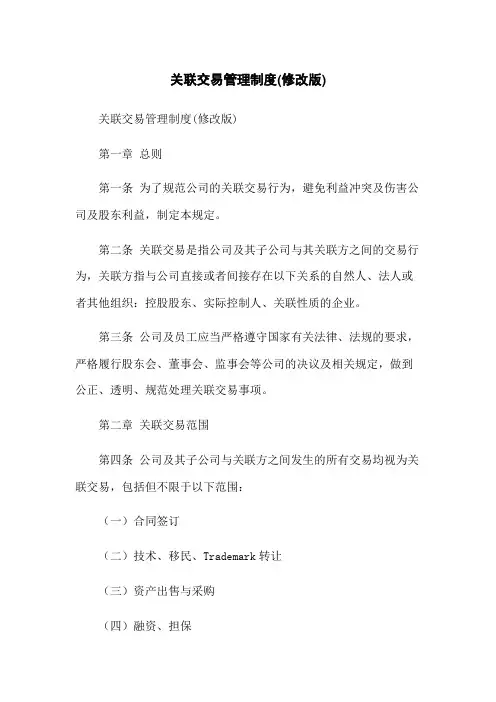 关联交易管理制度(修改版)

关联交易管理制度(修改版)

第一章 总则

第一条 为了规范公司的关联交易行为，避免利益冲突及伤害公司及股东利益，制定本规定。

第二条 关联交易是指公司及其子公司与其关联方之间的交易行为，关联方指与公司直接或者间接存在以下关系的自然人、法人或者其他组织：控股股东、实际控制人、关联性质的企业。

第三条 公司及员工应当严格遵守国家有关法律、法规的要求，严格履行股东会、董事会、监事会等公司的决议及相关规定，做到公正、透明、规范处理关联交易事项。

第二章 关联交易范围

第四条 公司及其子公司与关联方之间发生的所有交易均视为关联交易，包括但不限于以下范围：

（一）合同签订

（二）技术、移民、Trademark 转让

（三）资产出售与采购

（四）融资、担保